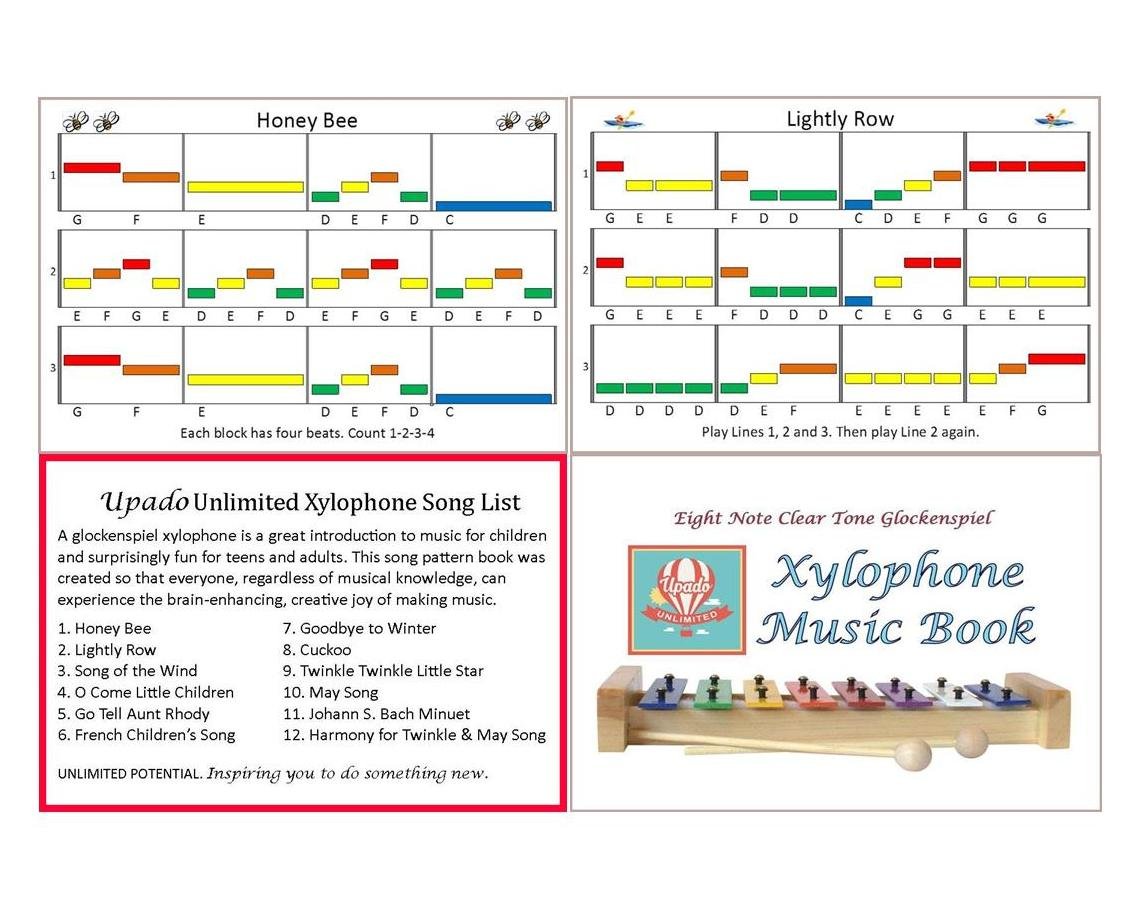 Honey Bee

1
G F
E
D E F D
C

2
E F G E
D E F D
E F G E
D E F D

3
G F
E
D E F D
C

Each block has four beats. Count 1-2-3-4

Lightly Row

1
G E E
F D D
C D E F
G G G

2
G E E E
F D D D
C E G G
E E E

3
D D D D
D E F
E E E E
E F G

Play Lines 1, 2 and 3. Then play Line 2 again.

Upado Unlimited Xylophone Song List

A glockenspiel xylophone is a great introduction to music for children and surprisingly fun for teens and adults. This song pattern book was created so that everyone, regardless of musical knowledge, can experience the brain-enhancing, creative joy of making music.

1. Honey Bee
2. Lightly Row
3. Song of the Wind
4. O Come Little Children
5. Go Tell Aunt Rhody
6. French Children's Song

7. Goodbye to Winter
8. Cuckoo
9. Twinkle Twinkle Little Star
10. May Song
11. Johann S. Bach Minuet
12. Harmony for Twinkle & May Song

UNLIMITED POTENTIAL. Inspiring you to do something new.

Eight Note Clear Tone Glockenspiel

Upado
UNLIMITED

Xylophone Music Book